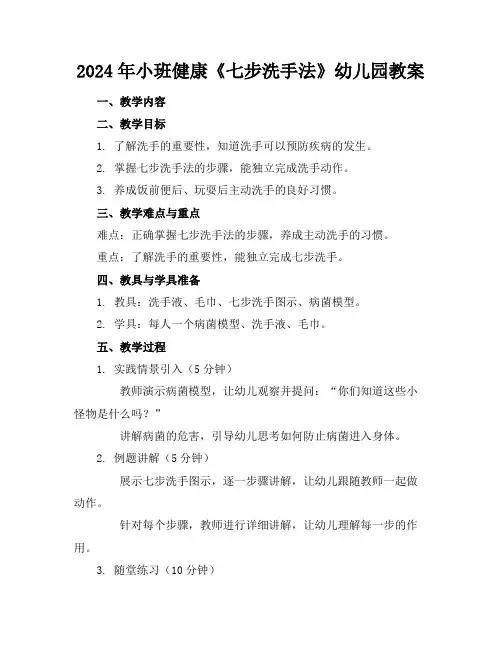 2024年小班健康《七步洗手法》幼儿园教案

一、教学内容

二、教学目标

1. 了解洗手的重要性，知道洗手可以预防疾病的发生。

2. 掌握七步洗手法的步骤，能独立完成洗手动作。

3. 养成饭前便后、玩耍后主动洗手的良好习惯。

三、教学难点与重点

难点：正确掌握七步洗手法的步骤，养成主动洗手的习惯。

重点：了解洗手的重要性，能独立完成七步洗手。

四、教具与学具准备

1. 教具：洗手液、毛巾、七步洗手图示、病菌模型。

2. 学具：每人一个病菌模型、洗手液、毛巾。

五、教学过程

1. 实践情景引入（5分钟）

教师演示病菌模型，让幼儿观察并提问："你们知道这些小怪物是什么吗？"

讲解病菌的危害，引导幼儿思考如何防止病菌进入身体。

2. 例题讲解（5分钟）

展示七步洗手图示，逐一步骤讲解，让幼儿跟随教师一起做动作。

针对每个步骤，教师进行详细讲解，让幼儿理解每一步的作用。

3. 随堂练习（10分钟）